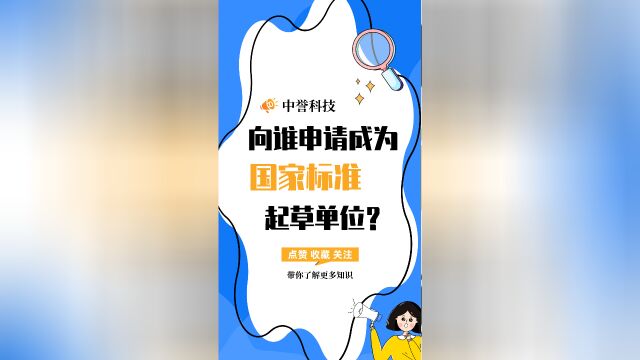 中誉科技

向谁申请成为
国家标准
起草单位?

点赞 收藏 关注

带你了解更多知识